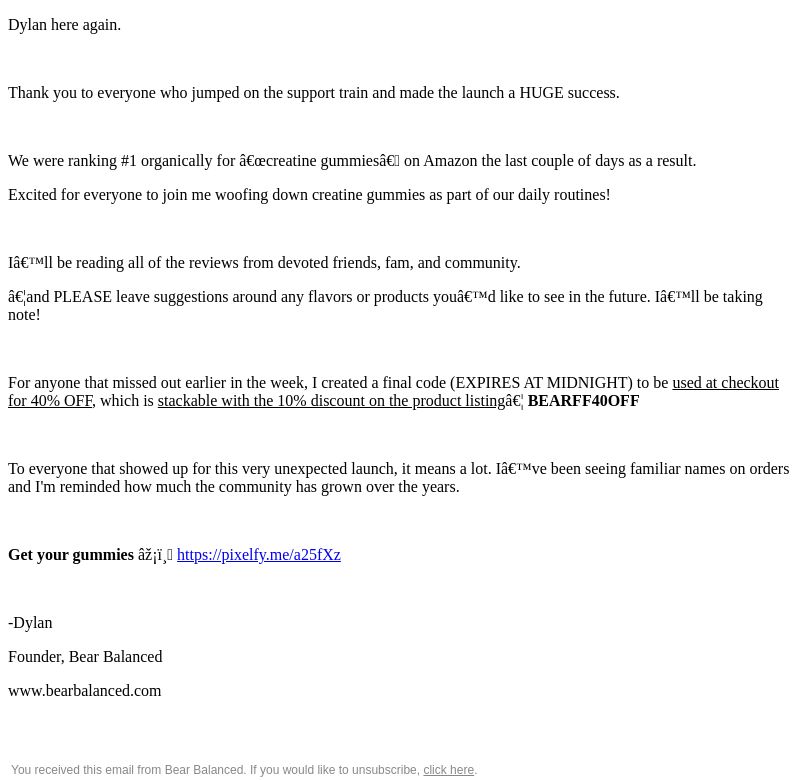 Dylan here again.

Thank you to everyone who jumped on the support train and made the launch a HUGE success.

We were ranking #1 organically for â€œcreatine gummiesâ€ on Amazon the last couple of days as a result.

Excited for everyone to join me woofing down creatine gummies as part of our daily routines!

Iâ€™ll be reading all of the reviews from devoted friends, fam, and community.

â€¦and PLEASE leave suggestions around any flavors or products youâ€™d like to see in the future. Iâ€™ll be taking note!

For anyone that missed out earlier in the week, I created a final code (EXPIRES AT MIDNIGHT) to be used at checkout for 40% OFF, which is stackable with the 10% discount on the product listingâ€¦ BEARFF40OFF

To everyone that showed up for this very unexpected launch, it means a lot. Iâ€™ve been seeing familiar names on orders and I'm reminded how much the community has grown over the years.

Get your gummies âž¡ï¸ https://pixelfy.me/a25fXz

-Dylan

Founder, Bear Balanced

www.bearbalanced.com

You received this email from Bear Balanced. If you would like to unsubscribe, click here.